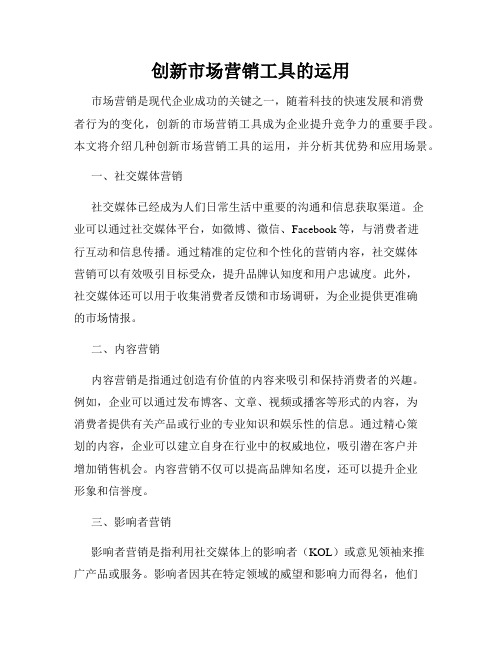 创新市场营销工具的运用

市场营销是现代企业成功的关键之一，随着科技的快速发展和消费者行为的变化，创新的市场营销工具成为企业提升竞争力的重要手段。本文将介绍几种创新市场营销工具的运用，并分析其优势和应用场景。

一、社交媒体营销

社交媒体已经成为人们日常生活中重要的沟通和信息获取渠道。企业可以通过社交媒体平台，如微博、微信、Facebook等，与消费者进行互动和信息传播。通过精准的定位和个性化的营销内容，社交媒体营销可以有效吸引目标受众，提升品牌认知度和用户忠诚度。此外，社交媒体还可以用于收集消费者反馈和市场调研，为企业提供更准确的市场情报。

二、内容营销

内容营销是指通过创造有价值的内容来吸引和保持消费者的兴趣。例如，企业可以通过发布博客、文章、视频或播客等形式的内容，为消费者提供有关产品或行业的专业知识和娱乐性的信息。通过精心策划的内容，企业可以建立自身在行业中的权威地位，吸引潜在客户并增加销售机会。内容营销不仅可以提高品牌知名度，还可以提升企业形象和信誉度。

三、影响者营销

影响者营销是指利用社交媒体上的影响者（KOL）或意见领袖来推广产品或服务。影响者因其在特定领域的威望和影响力而得名，他们